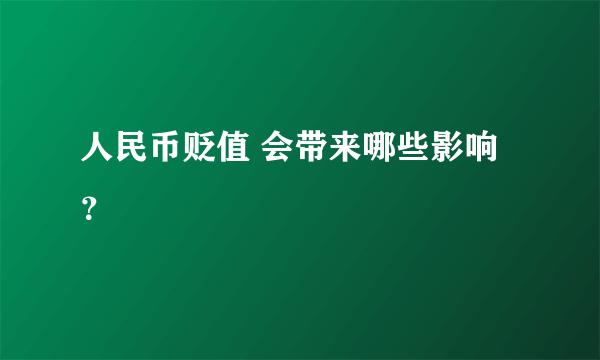 人民币贬值 会带来哪些影响？